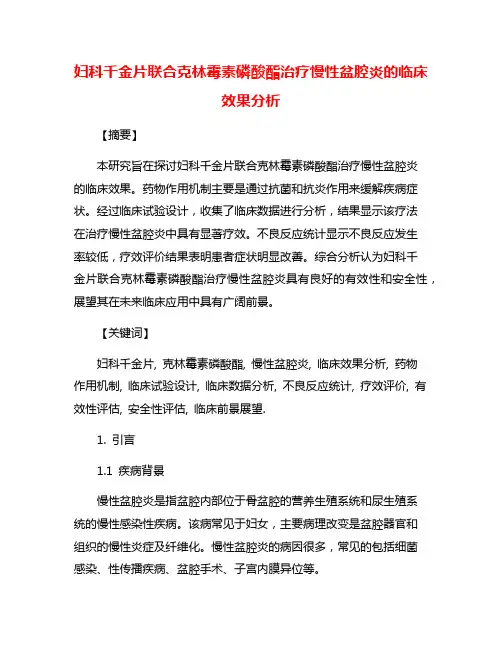 妇科千金片联合克林霉素磷酸酯治疗慢性盆腔炎的临床效果分析

【摘要】

本研究旨在探讨妇科千金片联合克林霉素磷酸酯治疗慢性盆腔炎的临床效果。药物作用机制主要是通过抗菌和抗炎作用来缓解疾病症状。经过临床试验设计，收集了临床数据进行分析，结果显示该疗法在治疗慢性盆腔炎中具有显著疗效。不良反应统计显示不良反应发生率较低，疗效评价结果表明患者症状明显改善。综合分析认为妇科千金片联合克林霉素磷酸酯治疗慢性盆腔炎具有良好的有效性和安全性，展望其在未来临床应用中具有广阔前景。

【关键词】

妇科千金片, 克林霉素磷酸酯, 慢性盆腔炎, 临床效果分析, 药物作用机制, 临床试验设计, 临床数据分析, 不良反应统计, 疗效评价, 有效性评估, 安全性评估, 临床前景展望.

1. 引言

1.1 疾病背景

慢性盆腔炎是指盆腔内部位于骨盆腔的营养生殖系统和尿生殖系统的慢性感染性疾病。该病常见于妇女，主要病理改变是盆腔器官和组织的慢性炎症及纤维化。慢性盆腔炎的病因很多，常见的包括细菌感染、性传播疾病、盆腔手术、子宫内膜异位等。